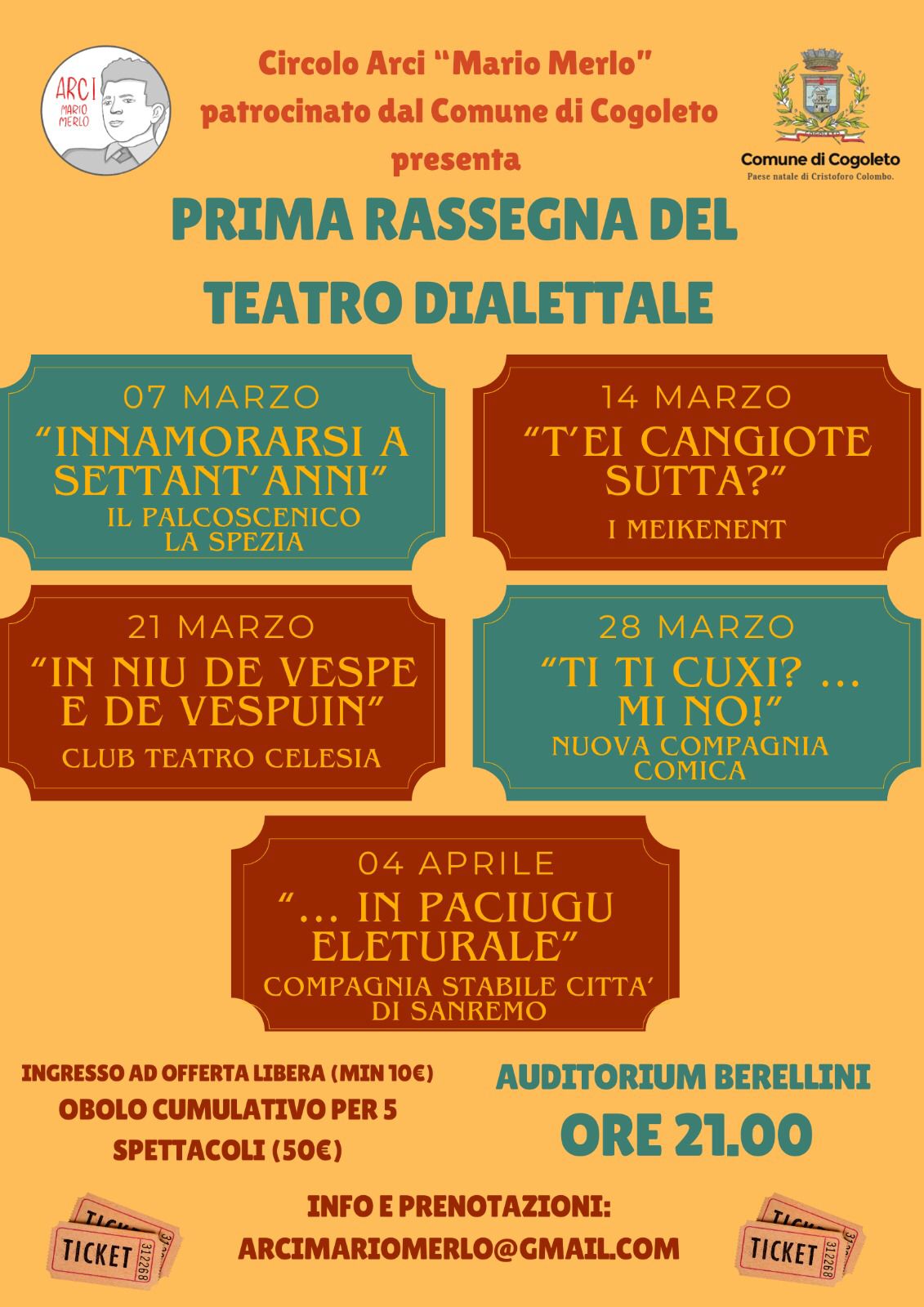 ARCI MARIO MERLO

Circolo Arci "Mario Merlo" patrocinato dal Comune di Cogoleto presenta

Comune di Cogoleto
Paese natale di Cristoforo Colombo.

PRIMA RASSEGNA DEL TEATRO DIALETTALE

07 MARZO
"INNAMORARSI A SETTANT'ANNI"
IL PALCOSCENICO LA SPEZIA

14 MARZO
"T'EI CANGIOTE SUTTA?"
I MEIKENENT

21 MARZO
"IN NIU DE VESPE E DE VESPUIN"
CLUB TEATRO CELESIA

28 MARZO
"TI TI CUXI? ... MI NO!"
NUOVA COMPAGNIA COMICA

04 APRILE
"... IN PACIUGU ELETURALE"
COMPAGNIA STABILE CITTA' DI SANREMO

INGRESSO AD OFFERTA LIBERA (MIN 10€)
OBOLO CUMULATIVO PER 5 SPETTACOLI (50€)

AUDITORIUM BERELLINI
ORE 21.00

INFO E PRENOTAZIONI:
ARCIMARIOMERLO@GMAIL.COM

TICKET 312268
TICKET 312268